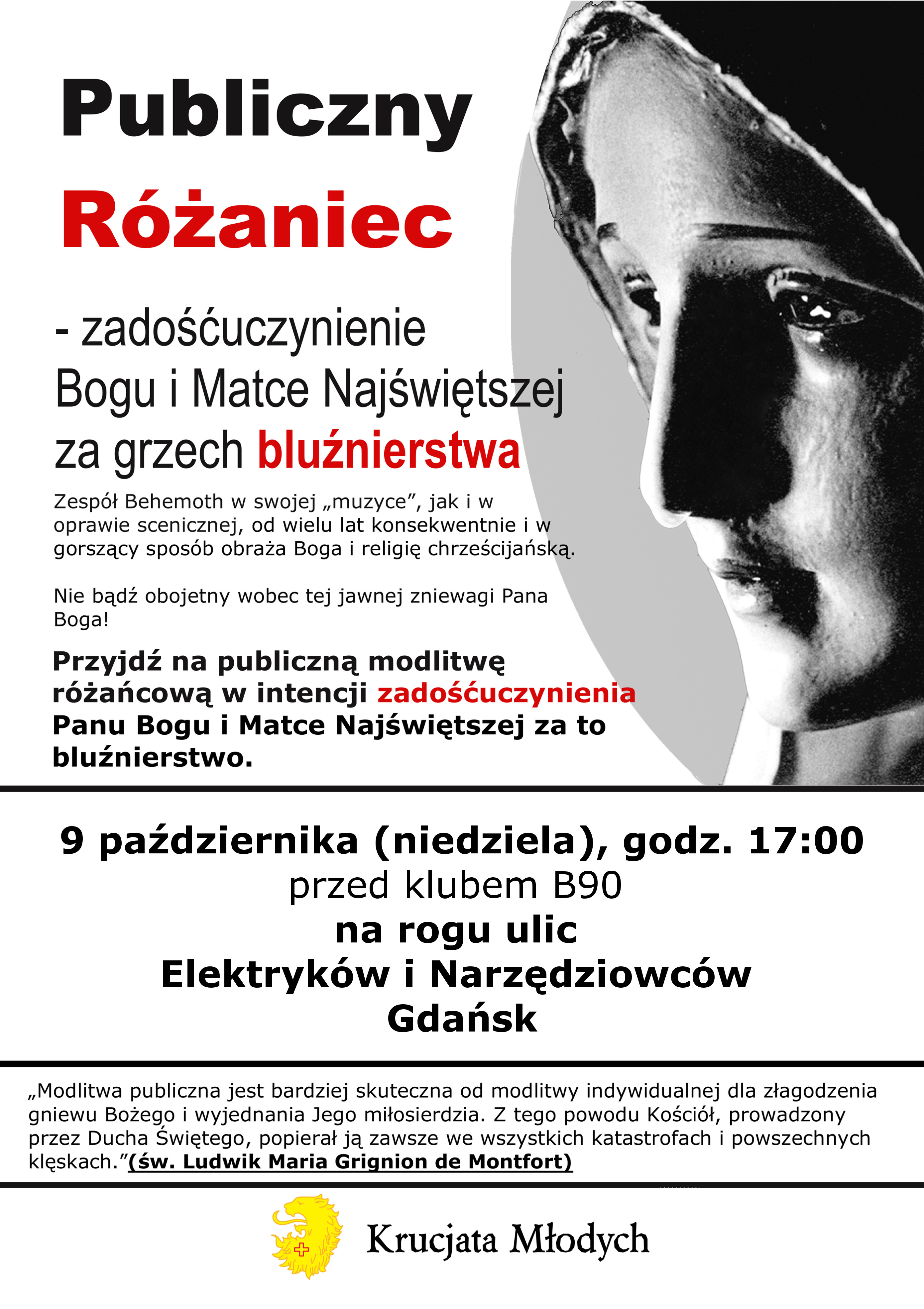 Publiczny
Różaniec

- zadośćuczynienie
Bogu i Matce Najświętszej
za grzech bluźnierstwa

Zespół Behemoth w swojej „muzyce”, jak i w oprawie scenicznej, od wielu lat konsekwentnie i w gorszący sposób obraża Boga i religię chrześcijańską.

Nie bądź obojetny wobec tej jawnej zniewagi Pana Boga!

Przyjdź na publiczną modlitwę różańcową w intencji zadośćuczynienia Panu Bogu i Matce Najświętszej za to bluźnierstwo.

9 października (niedziela), godz. 17:00
przed klubem B90
na rogu ulic
Elektryków i Narzędziowców
Gdańsk

„Modlitwa publiczna jest bardziej skuteczna od modlitwy indywidualnej dla złagodzenia gniewu Bożego i wyjednania Jego miłosierdzia. Z tego powodu Kościół, prowadzony przez Ducha Świętego, popierał ją zawsze we wszystkich katastrofach i powszechnych klęskach.”(św. Ludwik Maria Grignion de Montfort)

Krucjata Młodych